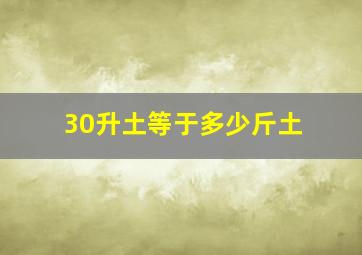 30升土等于多少斤土